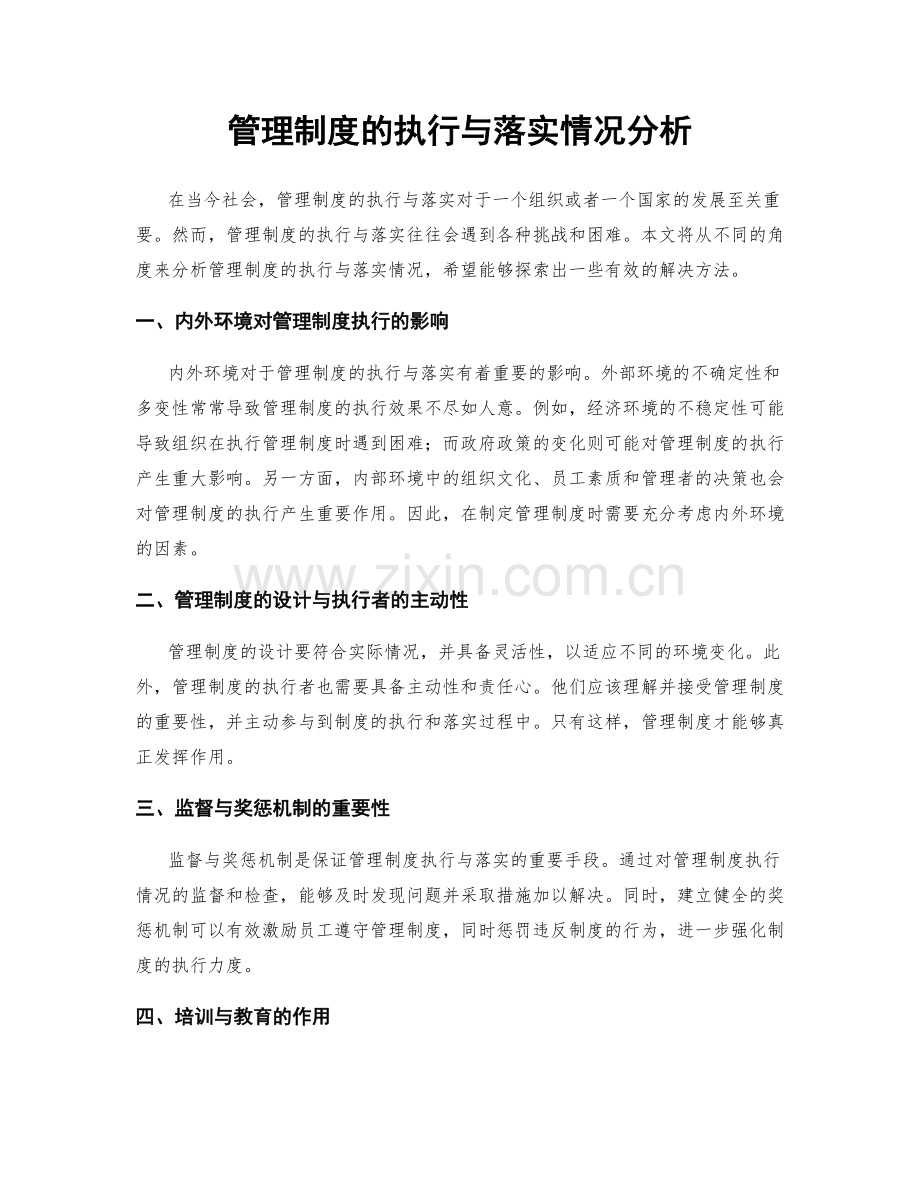 管理制度的执行与落实情况分析

在当今社会，管理制度的执行与落实对于一个组织或者一个国家的发展至关重要。然而，管理制度的执行与落实往往会遇到各种挑战和困难。本文将从不同的角度来分析管理制度的执行与落实情况，希望能够探索出一些有效的解决方法。

一、内外环境对管理制度执行的影响

内外环境对于管理制度的执行与落实有着重要的影响。外部环境的不确定性和多变性常常导致管理制度的执行效果不尽如人意。例如，经济环境的不稳定性可能导致组织在执行管理制度时遇到困难；而政府政策的变化则可能对管理制度的执行产生重大影响。另一方面，内部环境中的组织文化、员工素质和管理者的决策也会对管理制度的执行产生重要作用。因此，在制定管理制度时需要充分考虑内外环境的因素。

www.zixin.com.cn

二、管理制度的设计与执行者的主动性

管理制度的设计要符合实际情况，并具备灵活性，以适应不同的环境变化。此外，管理制度的执行者也需要具备主动性和责任心。他们应该理解并接受管理制度的重要性，并主动参与到制度的执行和落实过程中。只有这样，管理制度才能够真正发挥作用。

三、监督与奖惩机制的重要性

监督与奖惩机制是保证管理制度执行与落实的重要手段。通过对管理制度执行情况的监督和检查，能够及时发现问题并采取措施加以解决。同时，建立健全的奖惩机制可以有效激励员工遵守管理制度，同时惩罚违反制度的行为，进一步强化制度的执行力度。

四、培训与教育的作用